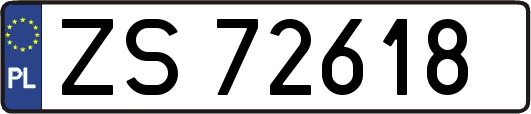 PL
ZS 72618